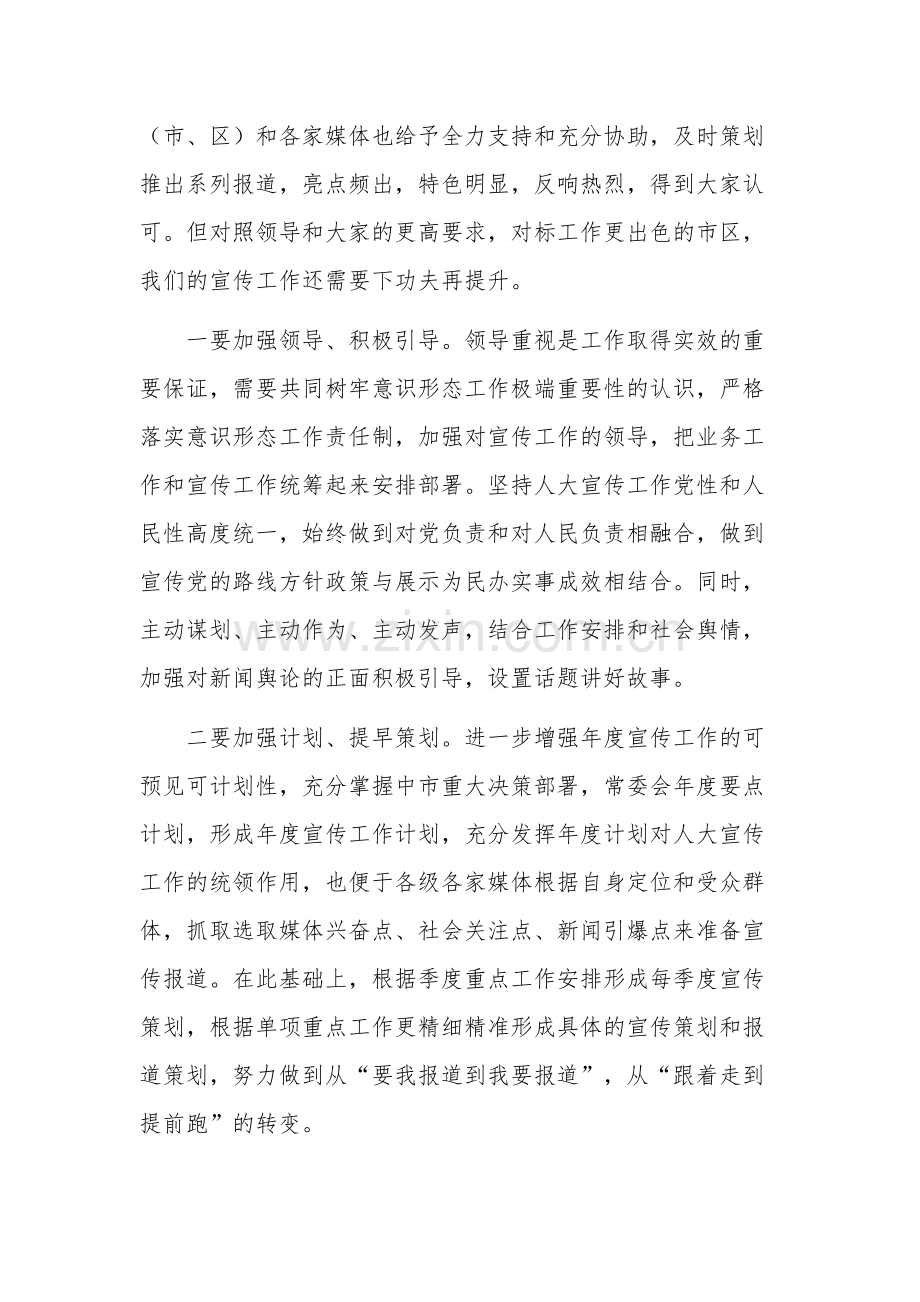 （市、区）和各家媒体也给予全力支持和充分协助，及时策划推出系列报道，亮点频出，特色明显，反响热烈，得到大家认可。但对照领导和大家的更高要求，对标工作更出色的市区，我们的宣传工作还需要下功夫再提升。

一要加强领导、积极引导。领导重视是工作取得实效的重要保证，需要共同树牢意识形态工作极端重要性的认识，严格落实意识形态工作责任制，加强对宣传工作的领导，把业务工作和宣传工作统筹起来安排部署。坚持人大宣传工作党性和人民性高度统一，始终做到对党负责和对人民负责相融合，做到宣传党的路线方针政策与展示为民办实事成效相结合。同时，主动谋划、主动作为、主动发声，结合工作安排和社会舆情，加强对新闻舆论的正面积极引导，设置话题讲好故事。

二要加强计划、提早策划。进一步增强年度宣传工作的可预见可计划性，充分掌握中市重大决策部署，常委会年度要点计划，形成年度宣传工作计划，充分发挥年度计划对人大宣传工作的统领作用，也便于各级各家媒体根据自身定位和受众群体，抓取选取媒体兴奋点、社会关注点、新闻引爆点来准备宣传报道。在此基础上，根据季度重点工作安排形成每季度宣传策划，根据单项重点工作更精细精准形成具体的宣传策划和报道策划，努力做到从“要我报道到我要报道”，从“跟着走到提前跑”的转变。

www.zixin.com.cn